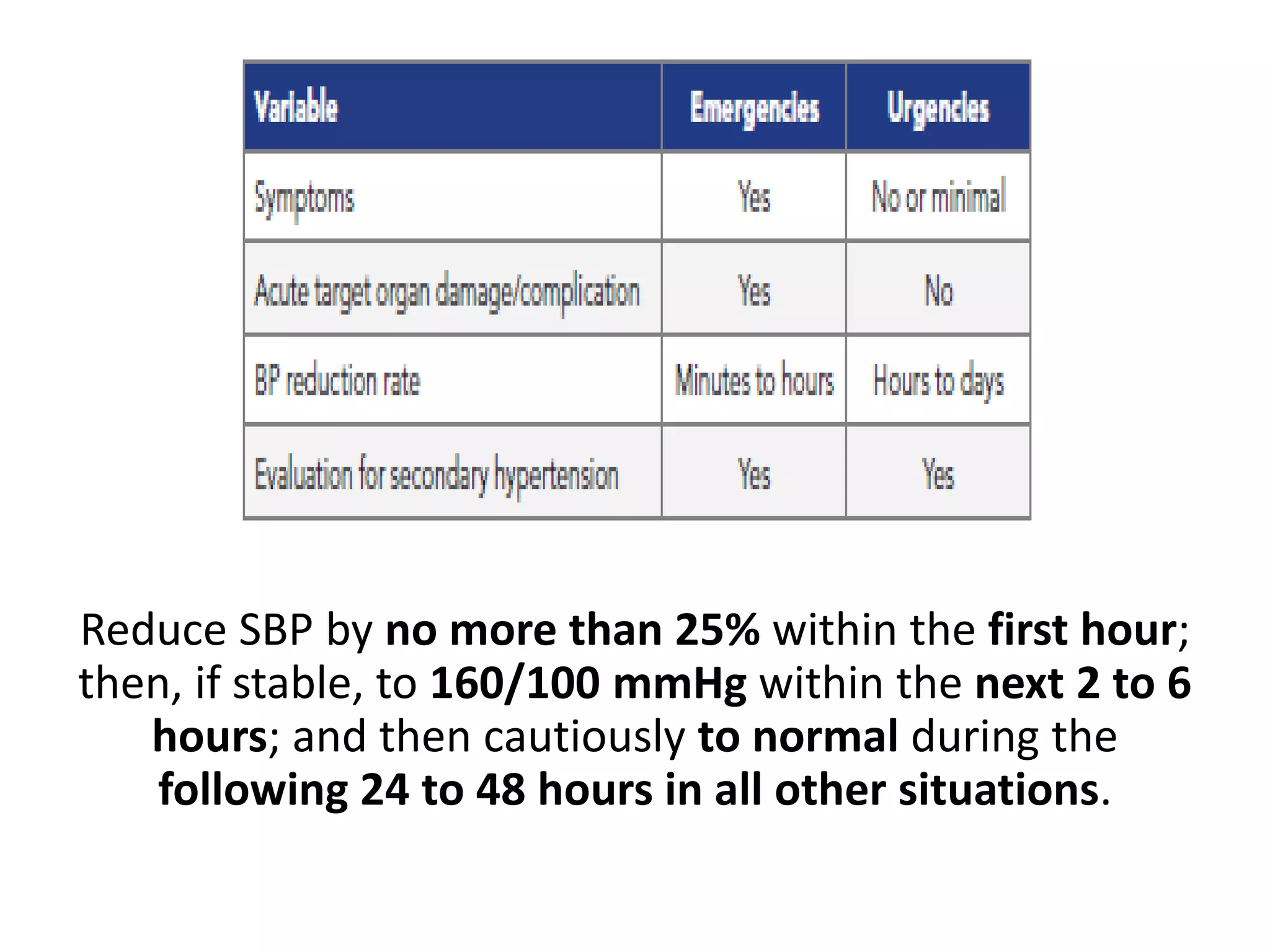 | Variable | Emergencies | Urgencies |
|---|---|---|
| Symptoms | Yes | No or minimal |
| Acute target organ damage/complication | Yes | No |
| BP reduction rate | Minutes to hours | Hours to days |
| Evaluation for secondary hypertension | Yes | Yes |

Reduce SBP by no more than 25% within the first hour; then, if stable, to 160/100 mmHg within the next 2 to 6 hours; and then cautiously to normal during the following 24 to 48 hours in all other situations.